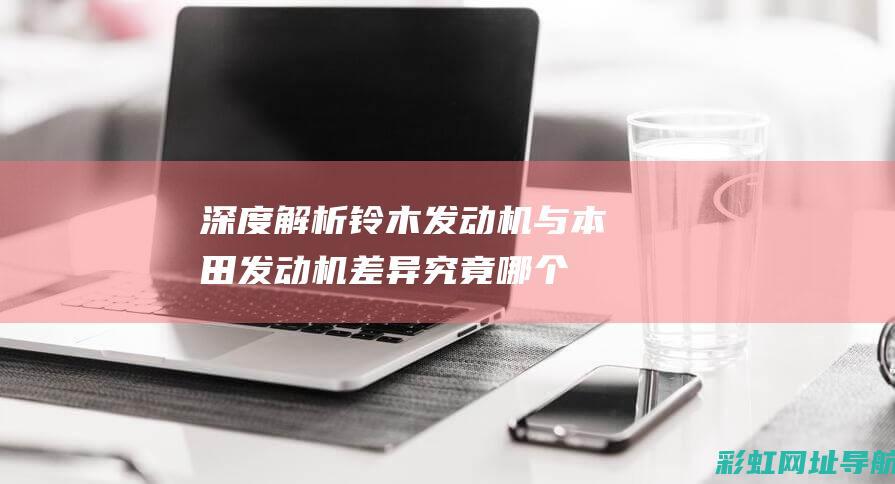 深度解析铃木发动机与本田发动机差异究竟哪个

彩虹网址导航